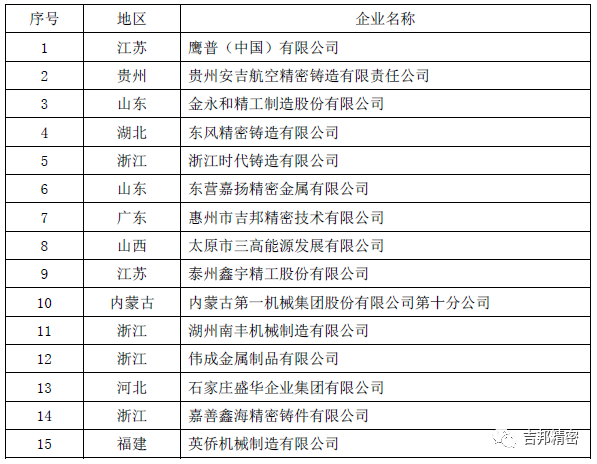 | 序号 | 地区 | 企业名称 |
|---|---|---|
| 1 | 江苏 | 鹰普（中国）有限公司 |
| 2 | 贵州 | 贵州安吉航空精密铸造有限责任公司 |
| 3 | 山东 | 金永和精工制造股份有限公司 |
| 4 | 湖北 | 东风精密铸造有限公司 |
| 5 | 浙江 | 浙江时代铸造有限公司 |
| 6 | 山东 | 东营嘉扬精密金属有限公司 |
| 7 | 广东 | 惠州市吉邦精密技术有限公司 |
| 8 | 山西 | 太原市三高能源发展有限公司 |
| 9 | 江苏 | 泰州鑫宇精工股份有限公司 |
| 10 | 内蒙古 | 内蒙古第一机械集团股份有限公司第十分公司 |
| 11 | 浙江 | 湖州南丰机械制造有限公司 |
| 12 | 浙江 | 伟成金属制品有限公司 |
| 13 | 河北 | 石家庄盛华企业集团有限公司 |
| 14 | 浙江 | 嘉善鑫海精密铸件有限公司 |
| 15 | 福建 | 英侨机械制造有限公司 |

吉邦精密